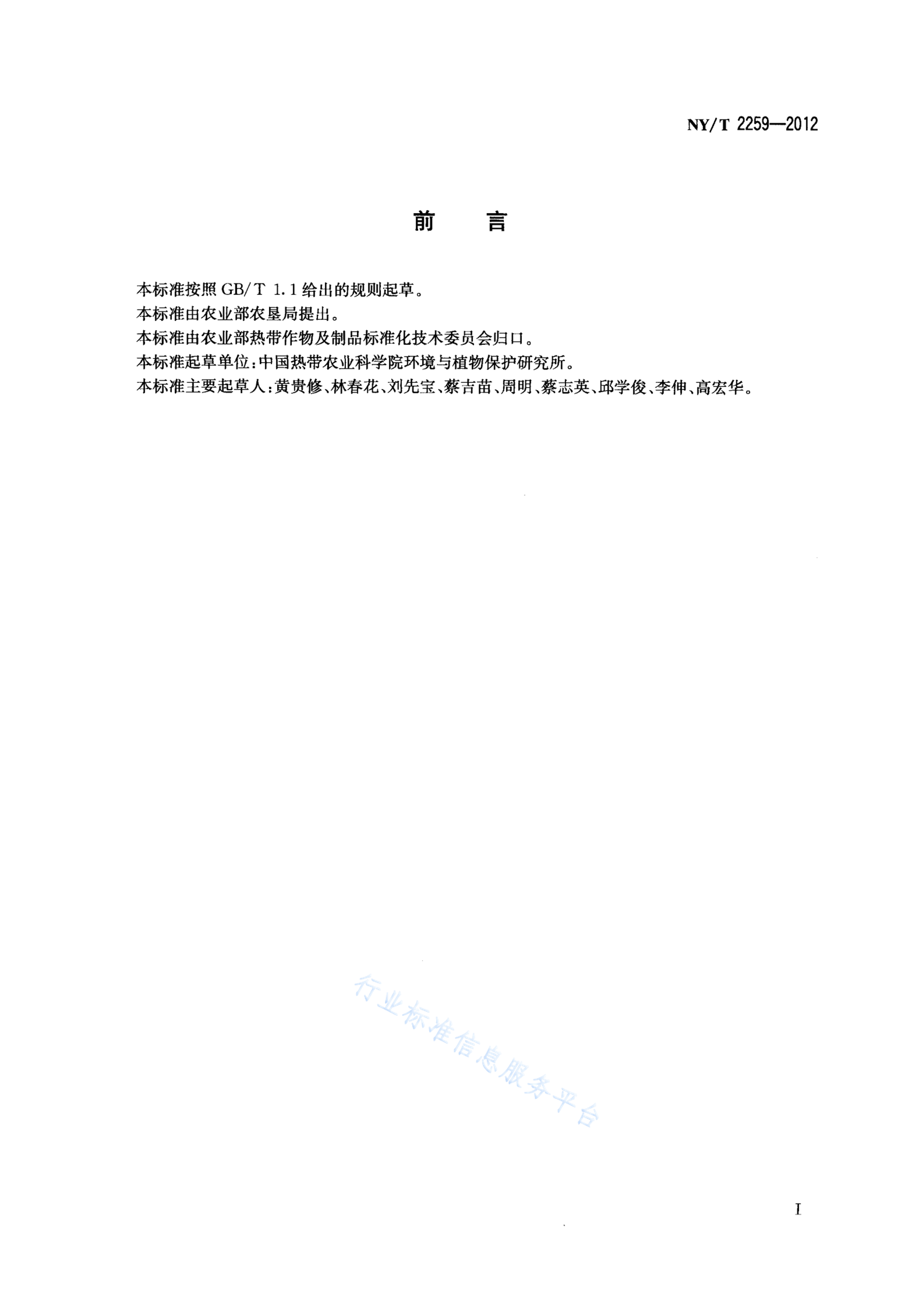 NY/T 2259—2012

前　言

本标准按照 GB/T 1.1 给出的规则起草。
本标准由农业部农垦局提出。
本标准由农业部热带作物及制品标准化技术委员会归口。
本标准起草单位：中国热带农业科学院环境与植物保护研究所。
本标准主要起草人：黄贵修、林春花、刘先宝、蔡吉苗、周明、蔡志英、邱学俊、李伸、高宏华。

行业标准信息服务平台

I